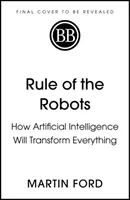 FINAL COVER TO BE REVEALED

BB

Rule of the Robots

How Artificial Intelligence Will Transform Everything

MARTIN FORD